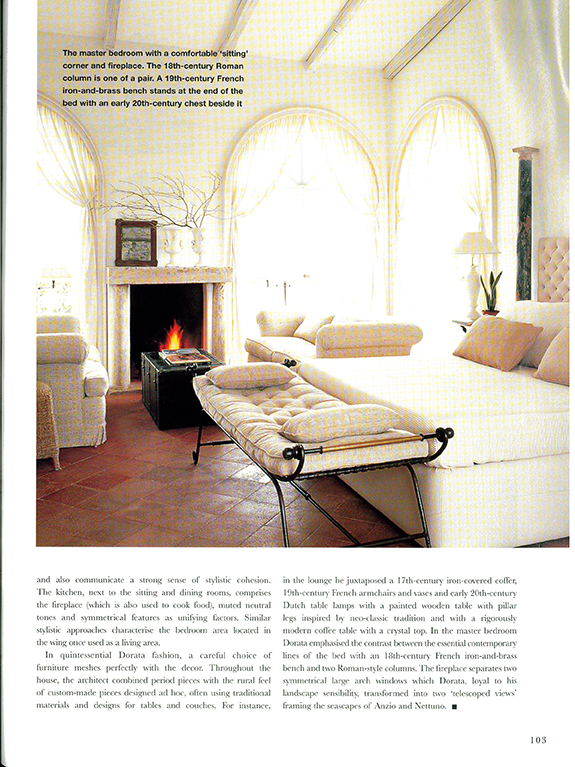 The master bedroom with a comfortable 'sitting' corner and fireplace. The 18th-century Roman column is one of a pair. A 19th-century French iron-and-brass bench stands at the end of the bed with an early 20th-century chest beside it

and also communicate a strong sense of stylistic cohesion. The kitchen, next to the sitting and dining rooms, comprises the fireplace (which is also used to cook food), muted neutral tones and symmetrical features as unifying factors. Similar stylistic approaches characterise the bedroom area located in the wing once used as a living area.

In quintessential Dorata fashion, a careful choice of furniture meshes perfectly with the decor. Throughout the house, the architect combined period pieces with the rural feel of custom-made pieces designed ad hoc, often using traditional materials and designs for tables and couches. For instance, in the lounge he juxtaposed a 17th-century iron-covered coffer, 19th-century French armchairs and vases and early 20th-century Dutch table lamps with a painted wooden table with pillar legs inspired by neo-classic tradition and with a rigorously modern coffee table with a crystal top. In the master bedroom Dorata emphasised the contrast between the essential contemporary lines of the bed with an 18th-century French iron-and-brass bench and two Roman-style columns. The fireplace separates two symmetrical large arch windows which Dorata, loyal to his landscape sensibility, transformed into two 'telescoped views' framing the seascapes of Anzio and Nettuno. ■

103